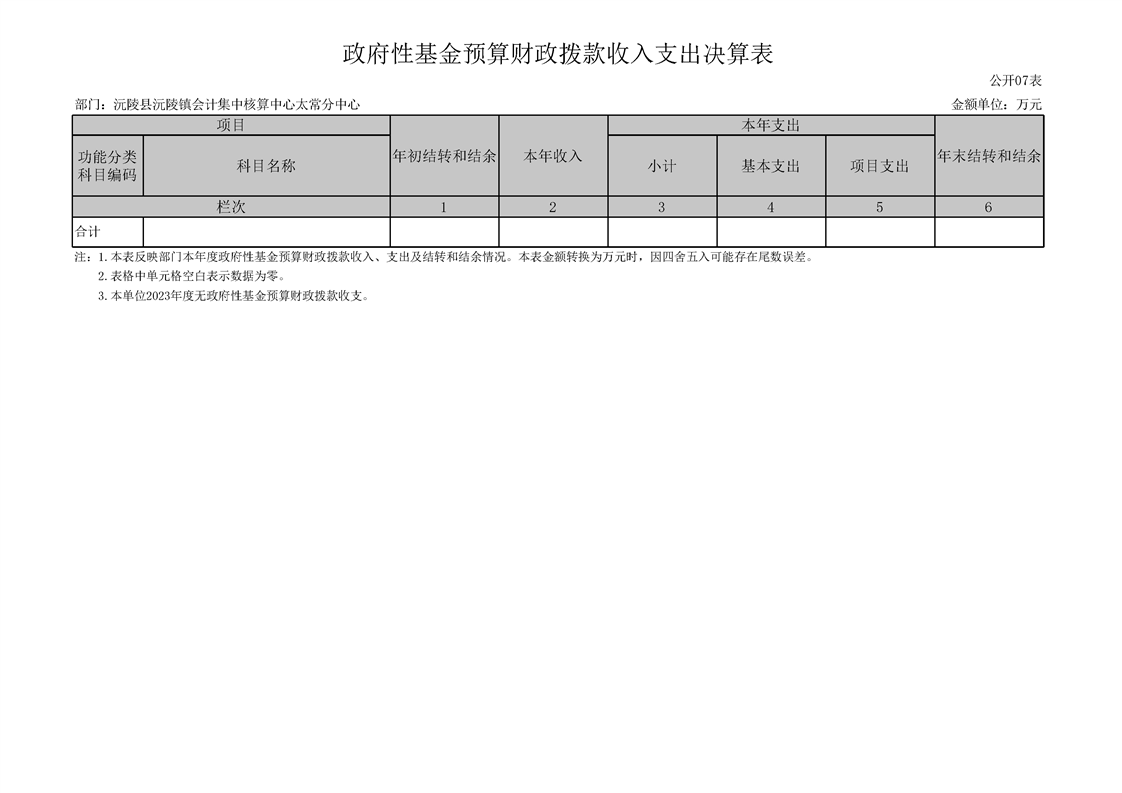 政府性基金预算财政拨款收入支出决算表

公开07表

部门：沅陵县沅陵镇会计集中核算中心太常分中心

金额单位：万元

| 项目 |  | 年初结转和结余 | 本年收入 | 本年支出 |  |  | 年末结转和结余 |
|---|---|---|---|---|---|---|---|
| 功能分类科目编码 | 科目名称 |  |  | 小计 | 基本支出 | 项目支出 |  |
| 栏次 |  | 1 | 2 | 3 | 4 | 5 | 6 |
| 合计 |  |  |  |  |  |  |  |

注：1.本表反映部门本年度政府性基金预算财政拨款收入、支出及结转和结余情况。本表金额转换为万元时，因四舍五入可能存在尾数误差。

2.表格中单元格空白表示数据为零。

3.本单位2023年度无政府性基金预算财政拨款收支。